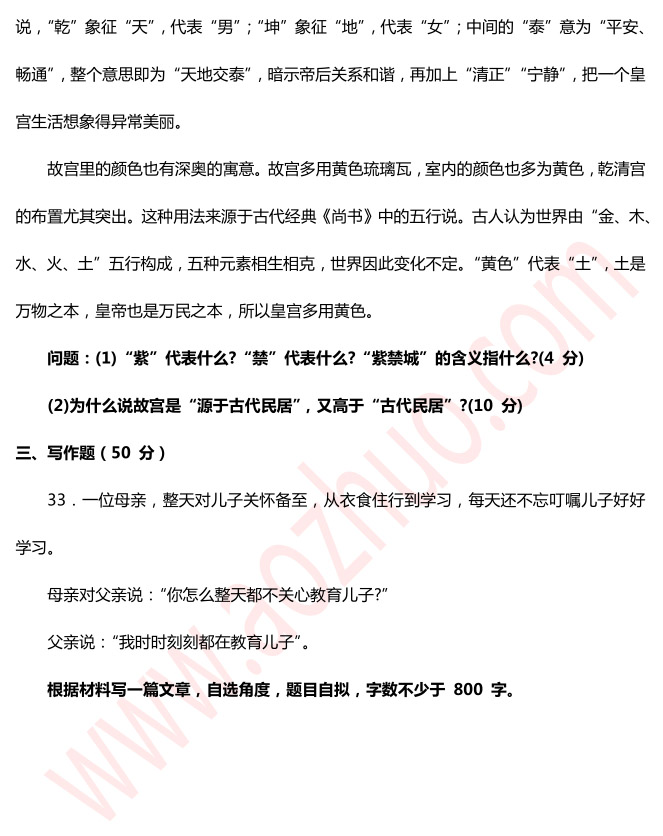 说，“乾”象征“天”，代表“男”；“坤”象征“地”，代表“女”；中间的“泰”意为“平安、畅通”，整个意思即为“天地交泰”，暗示帝后关系和谐，再加上“清正”“宁静”，把一个皇宫生活想象得异常美丽。

故宫里的颜色也有深奥的寓意。故宫多用黄色琉璃瓦，室内的颜色也多为黄色，乾清宫的布置尤其突出。这种用法来源于古代经典《尚书》中的五行说。古人认为世界由“金、木、水、火、土”五行构成，五种元素相生相克，世界因此变化不定。“黄色”代表“土”，土是万物之本，皇帝也是万民之本，所以皇宫多用黄色。

问题：(1)“紫”代表什么?“禁”代表什么?“紫禁城”的含义指什么?(4 分)

(2)为什么说故宫是“源于古代民居”，又高于“古代民居”?(10 分)

三、写作题（50 分）

33．一位母亲，整天对儿子关怀备至，从衣食住行到学习，每天还不忘叮嘱儿子好好学习。

母亲对父亲说：“你怎么整天都不关心教育儿子?”

父亲说：“我时时刻刻都在教育儿子”。

根据材料写一篇文章，自选角度，题目自拟，字数不少于 800 字。

www.aozhuo.com